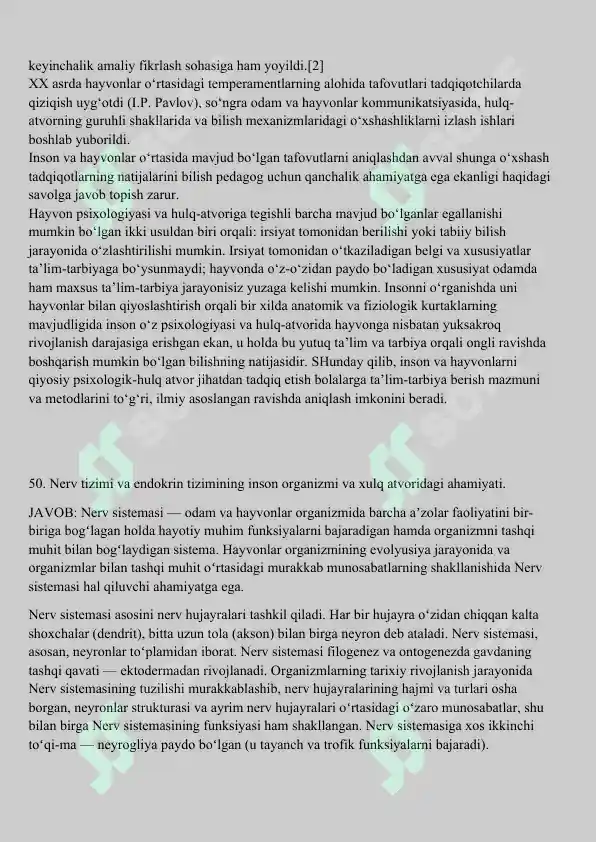 keyinchalik amaliy fikrlash sohasiga ham yoyildi.[2]
XX asrda hayvonlar o‘rtasidagi temperamentlarning alohida tafovutlari tadqiqotchilarda qiziqish uyg‘otdi (I.P. Pavlov), so‘ngra odam va hayvonlar kommunikatsiyasida, hulq-atvorning guruhli shakllarida va bilish mexanizmlaridagi o‘xshashliklarni izlash ishlari boshlab yuborildi.
Inson va hayvonlar o‘rtasida mavjud bo‘lgan tafovutlarni aniqlashdan avval shunga o‘xshash tadqiqotlarning natijalarini bilish pedagog uchun qanchalik ahamiyatga ega ekanligi haqidagi savolga javob topish zarur.
Hayvon psixologiyasi va hulq-atvoriga tegishli barcha mavjud bo‘lganlar egallanishi mumkin bo‘lgan ikki usuldan biri orqali: irsiyat tomonidan berilishi yoki tabiiy bilish jarayonida o‘zlashtirilishi mumkin. Irsiyat tomonidan o‘tkaziladigan belgi va xususiyatlar ta’lim-tarbiyaga bo‘ysunmaydi; hayvonda o‘z-o‘zidan paydo bo‘ladigan xususiyat odamda ham maxsus ta’lim-tarbiya jarayonisiz yuzaga kelishi mumkin. Insonni o‘rganishda uni hayvonlar bilan qiyoslashtirish orqali bir xilda anatomik va fiziologik kurtaklarning mavjudligida inson o‘z psixologiyasi va hulq-atvorida hayvonga nisbatan yuksakroq rivojlanish darajasiga erishgan ekan, u holda bu yutuq ta’lim va tarbiya orqali ongli ravishda boshqarish mumkin bo‘lgan bilishning natijasidir. SHunday qilib, inson va hayvonlarni qiyosiy psixologik-hulq atvor jihatdan tadqiq etish bolalarga ta’lim-tarbiya berish mazmuni va metodlarini to‘g‘ri, ilmiy asoslangan ravishda aniqlash imkonini beradi.

50. Nerv tizimi va endokrin tizimining inson organizmi va xulq atvoridagi ahamiyati.

JAVOB: Nerv sistemasi — odam va hayvonlar organizmida barcha a’zolar faoliyatini bir-biriga bog‘lagan holda hayotiy muhim funksiyalarni bajaradigan hamda organizmni tashqi muhit bilan bog‘laydigan sistema. Hayvonlar organizmining evolyusiya jarayonida va organizmlar bilan tashqi muhit o‘rtasidagi murakkab munosabatlarning shakllanishida Nerv sistemasi hal qiluvchi ahamiyatga ega.

Nerv sistemasi asosini nerv hujayralari tashkil qiladi. Har bir hujayra o‘zidan chiqqan kalta shoxchalar (dendrit), bitta uzun tola (akson) bilan birga neyron deb ataladi. Nerv sistemasi, asosan, neyronlar to‘plamidan iborat. Nerv sistemasi filogenez va ontogenezda gavdaning tashqi qavati — ektodermadan rivojlanadi. Organizmlarning tarixiy rivojlanish jarayonida Nerv sistemasining tuzilishi murakkablashib, nerv hujayralarining hajmi va turlari osha borgan, neyronlar strukturasi va ayrim nerv hujayralari o‘rtasidagi o‘zaro munosabatlar, shu bilan birga Nerv sistemasining funksiyasi ham shakllangan. Nerv sistemasiga xos ikkinchi to‘qi-ma — neyrogliya paydo bo‘lgan (u tayanch va trofik funksiyalarni bajaradi).